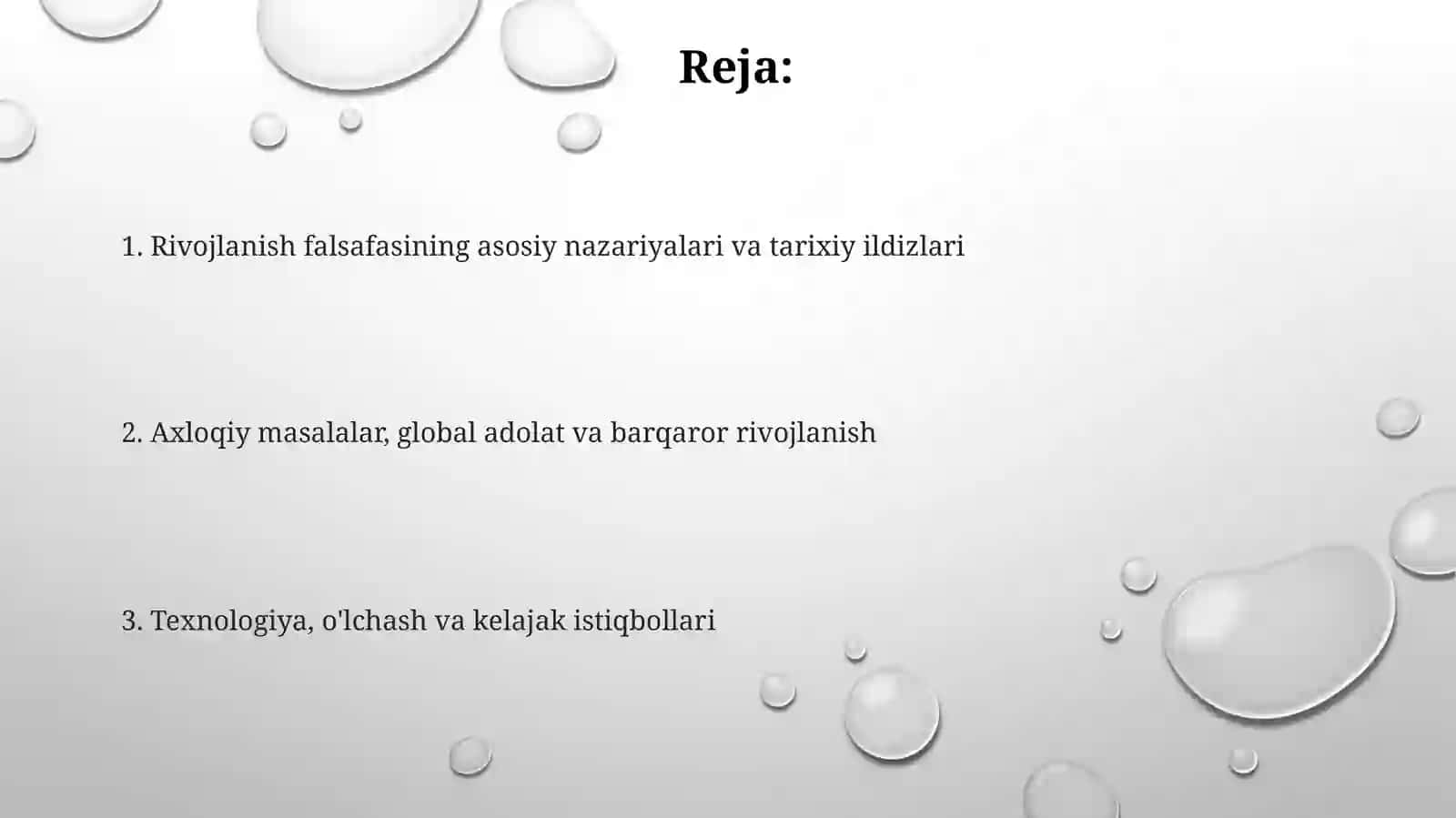 Reja:

1. Rivojlanish falsafasining asosiy nazariyalari va tarixiy ildizlari

2. Axloqiy masalalar, global adolat va barqaror rivojlanish

3. Texnologiya, o'lchash va kelajak istiqbollari